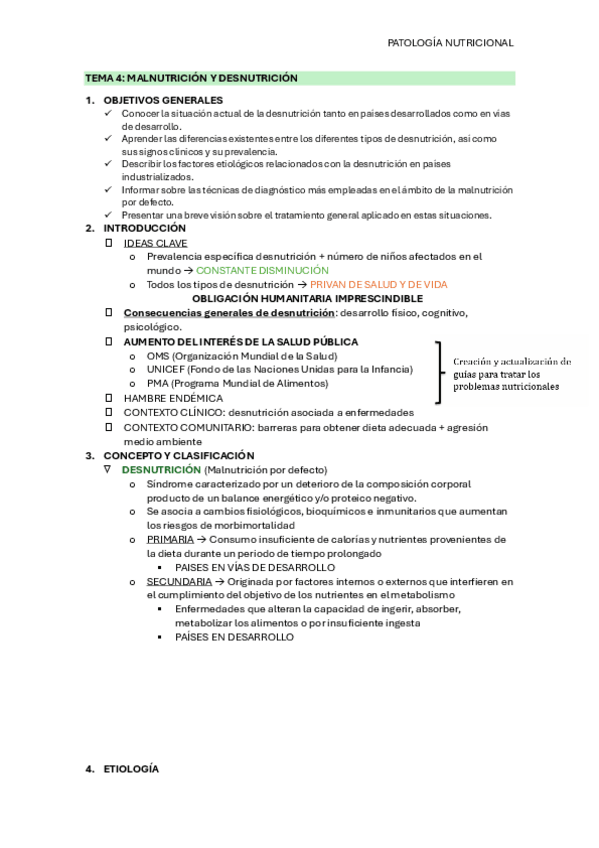 PATOLOGÍA NUTRICIONAL

TEMA 4: MALNUTRICIÓN Y DESNUTRICIÓN

1. OBJETIVOS GENERALES
✓ Conocer la situación actual de la desnutrición tanto en países desarrollados como en vías de desarrollo.
✓ Aprender las diferencias existentes entre los diferentes tipos de desnutrición, así como sus signos clínicos y su prevalencia.
✓ Describir los factores etiológicos relacionados con la desnutrición en países industrializados.
✓ Informar sobre las técnicas de diagnóstico más empleadas en el ámbito de la malnutrición por defecto.
✓ Presentar una breve visión sobre el tratamiento general aplicado en estas situaciones.

2. INTRODUCCIÓN
▯ IDEAS CLAVE
o Prevalencia específica desnutrición + número de niños afectados en el mundo → CONSTANTE DISMINUCIÓN
o Todos los tipos de desnutrición → PRIVAN DE SALUD Y DE VIDA
OBLIGACIÓN HUMANITARIA IMPRESCINDIBLE
▯ Consecuencias generales de desnutrición: desarrollo físico, cognitivo, psicológico.
▯ AUMENTO DEL INTERÉS DE LA SALUD PÚBLICA
o OMS (Organización Mundial de la Salud)
o UNICEF (Fondo de las Naciones Unidas para la Infancia)
o PMA (Programa Mundial de Alimentos)
Creación y actualización de guías para tratar los problemas nutricionales
▯ HAMBRE ENDÉMICA
▯ CONTEXTO CLÍNICO: desnutrición asociada a enfermedades
▯ CONTEXTO COMUNITARIO: barreras para obtener dieta adecuada + agresión medio ambiente

3. CONCEPTO Y CLASIFICACIÓN
∇ DESNUTRICIÓN (Malnutrición por defecto)
o Síndrome caracterizado por un deterioro de la composición corporal producto de un balance energético y/o proteico negativo.
o Se asocia a cambios fisiológicos, bioquímicos e inmunitarios que aumentan los riesgos de morbimortalidad
o PRIMARIA → Consumo insuficiente de calorías y nutrientes provenientes de la dieta durante un periodo de tiempo prolongado
▪ PAISES EN VÍAS DE DESARROLLO
o SECUNDARIA → Originada por factores internos o externos que interfieren en el cumplimiento del objetivo de los nutrientes en el metabolismo
▪ Enfermedades que alteran la capacidad de ingerir, absorber, metabolizar los alimentos o por insuficiente ingesta
▪ PAÍSES EN DESARROLLO

4. ETIOLOGÍA